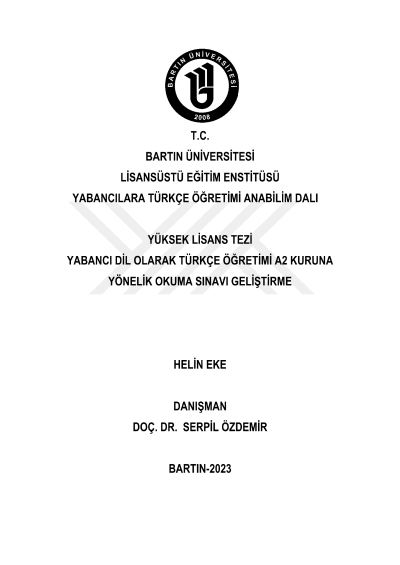 BARTIN ÜNİVERSİTESİ
2008

T.C.
BARTIN ÜNİVERSİTESİ
LİSANSÜSTÜ EĞİTİM ENSTİTÜSÜ
YABANCILARA TÜRKÇE ÖĞRETİMİ ANABİLİM DALI

YÜKSEK LİSANS TEZİ
YABANCI DİL OLARAK TÜRKÇE ÖĞRETİMİ A2 KURUNA YÖNELİK OKUMA SINAVI GELİŞTİRME

HELİN EKE

DANIŞMAN
DOÇ. DR. SERPİL ÖZDEMİR

BARTIN-2023